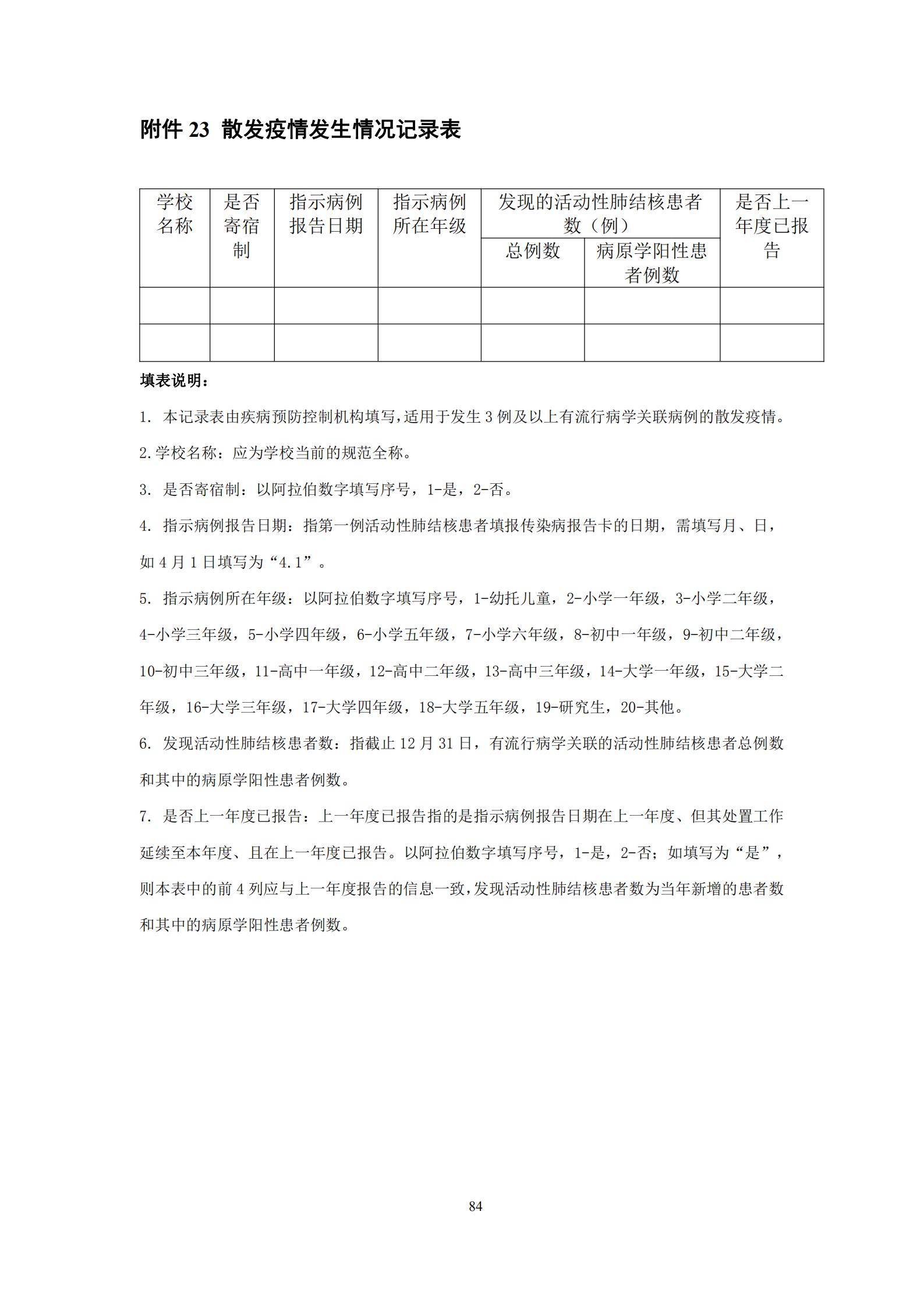 附件 23 散发疫情发生情况记录表

| 学校名称 | 是否寄宿制 | 指示病例报告日期 | 指示病例所在年级 | 发现的活动性肺结核患者数（例） 总例数 | 发现的活动性肺结核患者数（例） 病原学阳性患者例数 | 是否上一年度已报告 |
|---|---|---|---|---|---|---|
| | | | | | | |
| | | | | | | |

填表说明：

1. 本记录表由疾病预防控制机构填写，适用于发生 3 例及以上有流行病学关联病例的散发疫情。

2.学校名称：应为学校当前的规范全称。

3. 是否寄宿制：以阿拉伯数字填写序号，1-是，2-否。

4. 指示病例报告日期：指第一例活动性肺结核患者填报传染病报告卡的日期，需填写月、日，如 4 月 1 日填写为“4.1”。

5. 指示病例所在年级：以阿拉伯数字填写序号，1-幼托儿童，2-小学一年级，3-小学二年级，4-小学三年级，5-小学四年级，6-小学五年级，7-小学六年级，8-初中一年级，9-初中二年级，10-初中三年级，11-高中一年级，12-高中二年级，13-高中三年级，14-大学一年级，15-大学二年级，16-大学三年级，17-大学四年级，18-大学五年级，19-研究生，20-其他。

6. 发现活动性肺结核患者数：指截止 12 月 31 日，有流行病学关联的活动性肺结核患者总例数和其中的病原学阳性患者例数。

7. 是否上一年度已报告：上一年度已报告指的是指示病例报告日期在上一年度、但其处置工作延续至本年度、且在上一年度已报告。以阿拉伯数字填写序号，1-是，2-否；如填写为“是”，则本表中的前 4 列应与上一年度报告的信息一致，发现活动性肺结核患者数为当年新增的患者数和其中的病原学阳性患者例数。

84